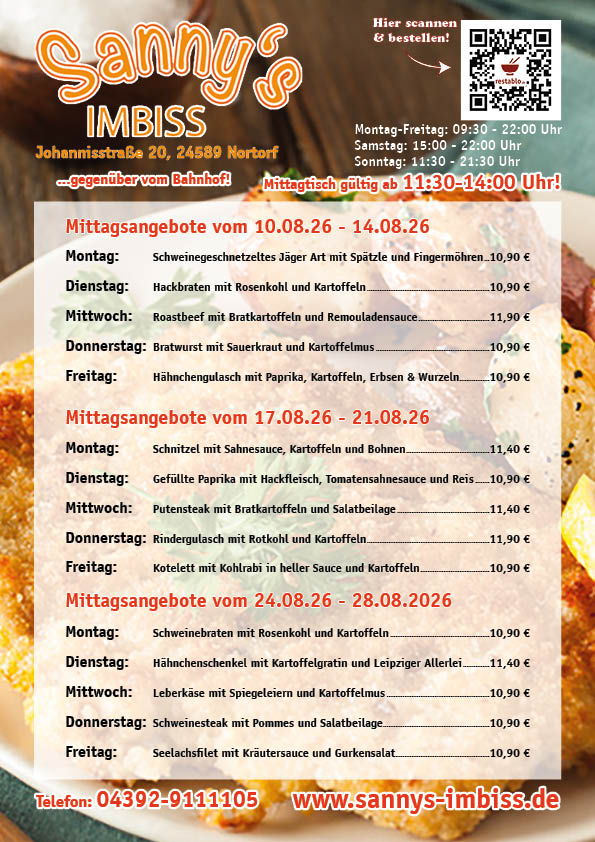 Sanny's
IMBISS
Johannisstraße 20, 24589 Nortorf
...gegenüber vom Bahnhof!

Hier scannen & bestellen!
restablo

Montag-Freitag: 09:30 - 22:00 Uhr
Samstag: 15:00 - 22:00 Uhr
Sonntag: 11:30 - 21:30 Uhr

Mittagtisch gültig ab 11:30-14:00 Uhr!

Mittagsangebote vom 10.08.26 - 14.08.26

Montag: Schweinegeschnetzeltes Jäger Art mit Spätzle und Fingermöhren 10,90 €
Dienstag: Hackbraten mit Rosenkohl und Kartoffeln 10,90 €
Mittwoch: Roastbeef mit Bratkartoffeln und Remouladensauce 11,90 €
Donnerstag: Bratwurst mit Sauerkraut und Kartoffelmus 10,90 €
Freitag: Hähnchengulasch mit Paprika, Kartoffeln, Erbsen & Wurzeln 10,90 €

Mittagsangebote vom 17.08.26 - 21.08.26

Montag: Schnitzel mit Sahnesauce, Kartoffeln und Bohnen 11,40 €
Dienstag: Gefüllte Paprika mit Hackfleisch, Tomatensahnesauce und Reis 10,90 €
Mittwoch: Putensteak mit Bratkartoffeln und Salatbeilage 11,40 €
Donnerstag: Rindergulasch mit Rotkohl und Kartoffeln 11,90 €
Freitag: Kotelett mit Kohlrabi in heller Sauce und Kartoffeln 10,90 €

Mittagsangebote vom 24.08.26 - 28.08.2026

Montag: Schweinebraten mit Rosenkohl und Kartoffeln 10,90 €
Dienstag: Hähnchenschenkel mit Kartoffelgratin und Leipziger Allerlei 11,40 €
Mittwoch: Leberkäse mit Spiegeleiern und Kartoffelmus 10,90 €
Donnerstag: Schweinesteak mit Pommes und Salatbeilage 10,90 €
Freitag: Seelachsfilet mit Kräutersauce und Gurkensalat 10,90 €

Telefon: 04392-9111105 www.sannys-imbiss.de